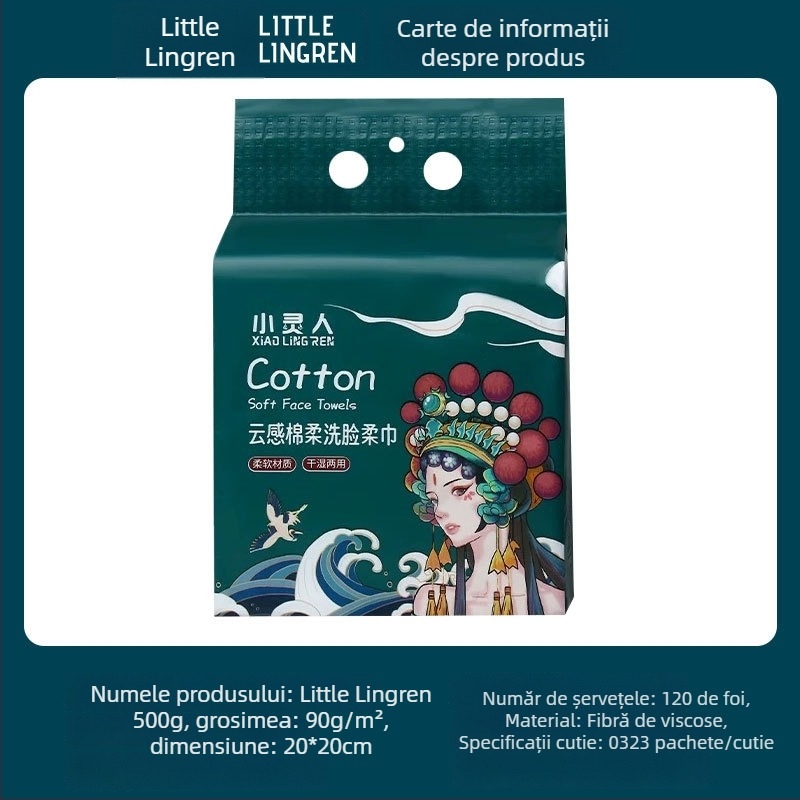 Little Lingren

LITTLE LINGREN

Carte de informații despre produs

小灵人
XIAO LING REN

Cotton
Soft Face Towels
云感棉柔洗脸柔巾
柔软材质
干湿两用

Numele produsului: Little Lingren 500g, grosimea: 90g/m², dimensiune: 20*20cm

Număr de șervețele: 120 de foi, Material: Fibră de viscose, Specificații cutie: 0323 pachete/cutie